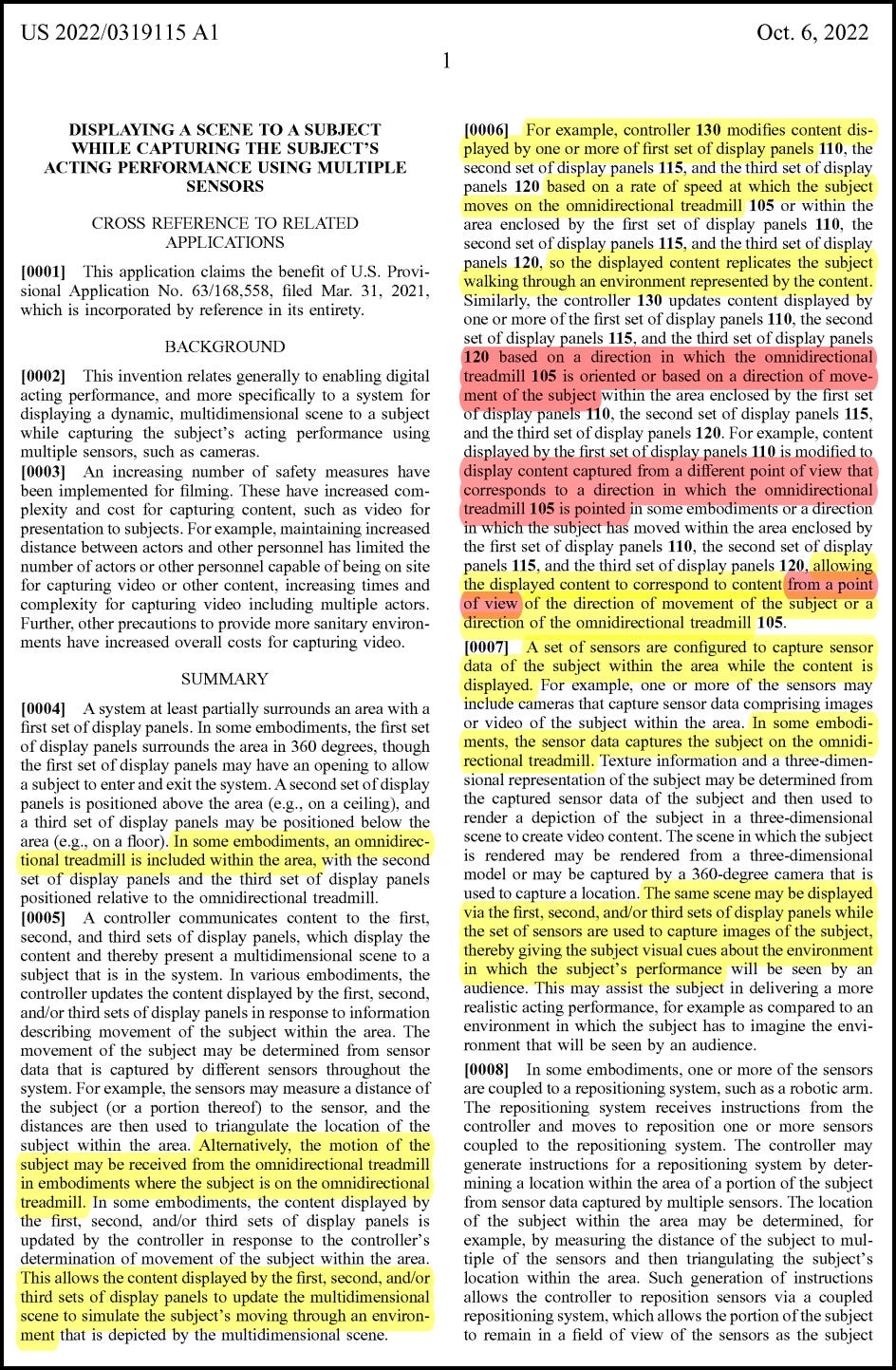 US 2022/0319115 A1

Oct. 6, 2022

1

DISPLAYING A SCENE TO A SUBJECT WHILE CAPTURING THE SUBJECT'S ACTING PERFORMANCE USING MULTIPLE SENSORS

CROSS REFERENCE TO RELATED APPLICATIONS

[0001] This application claims the benefit of U.S. Provisional Application No. 63/168,558, filed Mar. 31, 2021, which is incorporated by reference in its entirety.

BACKGROUND

[0002] This invention relates generally to enabling digital acting performance, and more specifically to a system for displaying a dynamic, multidimensional scene to a subject while capturing the subject's acting performance using multiple sensors, such as cameras.

[0003] An increasing number of safety measures have been implemented for filming. These have increased complexity and cost for capturing content, such as video for presentation to subjects. For example, maintaining increased distance between actors and other personnel has limited the number of actors or other personnel capable of being on site for capturing video or other content, increasing times and complexity for capturing video including multiple actors. Further, other precautions to provide more sanitary environments have increased overall costs for capturing video.

SUMMARY

[0004] A system at least partially surrounds an area with a first set of display panels. In some embodiments, the first set of display panels surrounds the area in 360 degrees, though the first set of display panels may have an opening to allow a subject to enter and exit the system. A second set of display panels is positioned above the area (e.g., on a ceiling), and a third set of display panels may be positioned below the area (e.g., on a floor). In some embodiments, an omnidirectional treadmill is included within the area, with the second set of display panels and the third set of display panels positioned relative to the omnidirectional treadmill.

[0005] A controller communicates content to the first, second, and third sets of display panels, which display the content and thereby present a multidimensional scene to a subject that is in the system. In various embodiments, the controller updates the content displayed by the first, second, and/or third sets of display panels in response to information describing movement of the subject within the area. The movement of the subject may be determined from sensor data that is captured by different sensors throughout the system. For example, the sensors may measure a distance of the subject (or a portion thereof) to the sensor, and the distances are then used to triangulate the location of the subject within the area. Alternatively, the motion of the subject may be received from the omnidirectional treadmill in embodiments where the subject is on the omnidirectional treadmill. In some embodiments, the content displayed by the first, second, and/or third sets of display panels is updated by the controller in response to the controller's determination of movement of the subject within the area. This allows the content displayed by the first, second, and/or third sets of display panels to update the multidimensional scene to simulate the subject's moving through an environment that is depicted by the multidimensional scene.

[0006] For example, controller 130 modifies content displayed by one or more of first set of display panels 110, the second set of display panels 115, and the third set of display panels 120 based on a rate of speed at which the subject moves on the omnidirectional treadmill 105 or within the area enclosed by the first set of display panels 110, the second set of display panels 115, and the third set of display panels 120, so the displayed content replicates the subject walking through an environment represented by the content. Similarly, the controller 130 updates content displayed by one or more of the first set of display panels 110, the second set of display panels 115, and the third set of display panels 120 based on a direction in which the omnidirectional treadmill 105 is oriented or based on a direction of movement of the subject within the area enclosed by the first set of display panels 110, the second set of display panels 115, and the third set of display panels 120. For example, content displayed by the first set of display panels 110 is modified to display content captured from a different point of view that corresponds to a direction in which the omnidirectional treadmill 105 is pointed in some embodiments or a direction in which the subject has moved within the area enclosed by the first set of display panels 110, the second set of display panels 115, and the third set of display panels 120, allowing the displayed content to correspond to content from a point of view of the direction of movement of the subject or a direction of the omnidirectional treadmill 105.

[0007] A set of sensors are configured to capture sensor data of the subject within the area while the content is displayed. For example, one or more of the sensors may include cameras that capture sensor data comprising images or video of the subject within the area. In some embodiments, the sensor data captures the subject on the omnidirectional treadmill. Texture information and a three-dimensional representation of the subject may be determined from the captured sensor data of the subject and then used to render a depiction of the subject in a three-dimensional scene to create video content. The scene in which the subject is rendered may be rendered from a three-dimensional model or may be captured by a 360-degree camera that is used to capture a location. The same scene may be displayed via the first, second, and/or third sets of display panels while the set of sensors are used to capture images of the subject, thereby giving the subject visual cues about the environment in which the subject's performance will be seen by an audience. This may assist the subject in delivering a more realistic acting performance, for example as compared to an environment in which the subject has to imagine the environment that will be seen by an audience.

[0008] In some embodiments, one or more of the sensors are coupled to a repositioning system, such as a robotic arm. The repositioning system receives instructions from the controller and moves to reposition one or more sensors coupled to the repositioning system. The controller may generate instructions for a repositioning system by determining a location within the area of a portion of the subject from sensor data captured by multiple sensors. The location of the subject within the area may be determined, for example, by measuring the distance of the subject to multiple of the sensors and then triangulating the subject's location within the area. Such generation of instructions allows the controller to reposition sensors via a coupled repositioning system, which allows the portion of the subject to remain in a field of view of the sensors as the subject